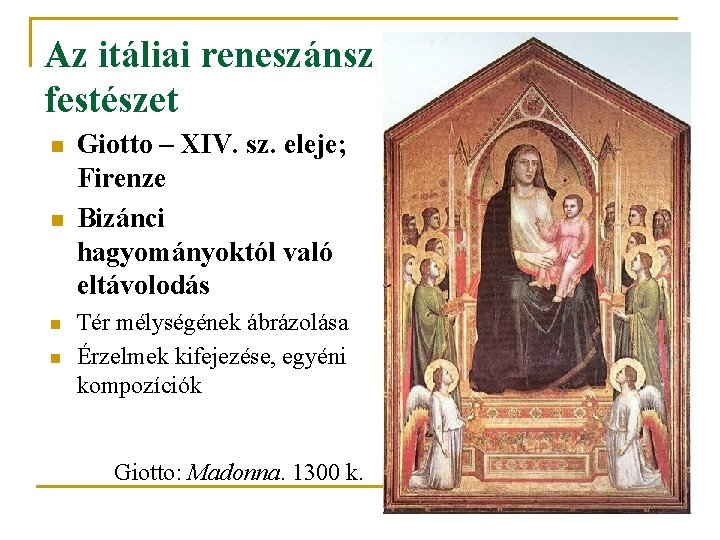 Az itáliai reneszánsz festészet

• Giotto – XIV. sz. eleje; Firenze
• Bizánci hagyományoktól való eltávolodás
• Tér mélységének ábrázolása
• Érzelmek kifejezése, egyéni kompozíciók

Giotto: Madonna. 1300 k.